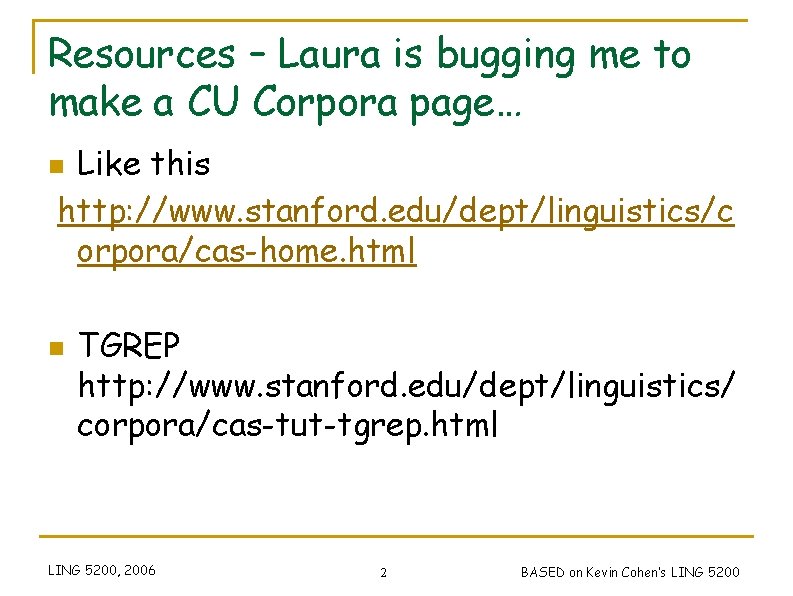 Resources – Laura is bugging me to make a CU Corpora page…

Like this

http://www.stanford.edu/dept/linguistics/corpora/cas-home.html

TGREP http://www.stanford.edu/dept/linguistics/corpora/cas-tut-tgrep.html

LING 5200, 2006

2

BASED on Kevin Cohen's LING 5200